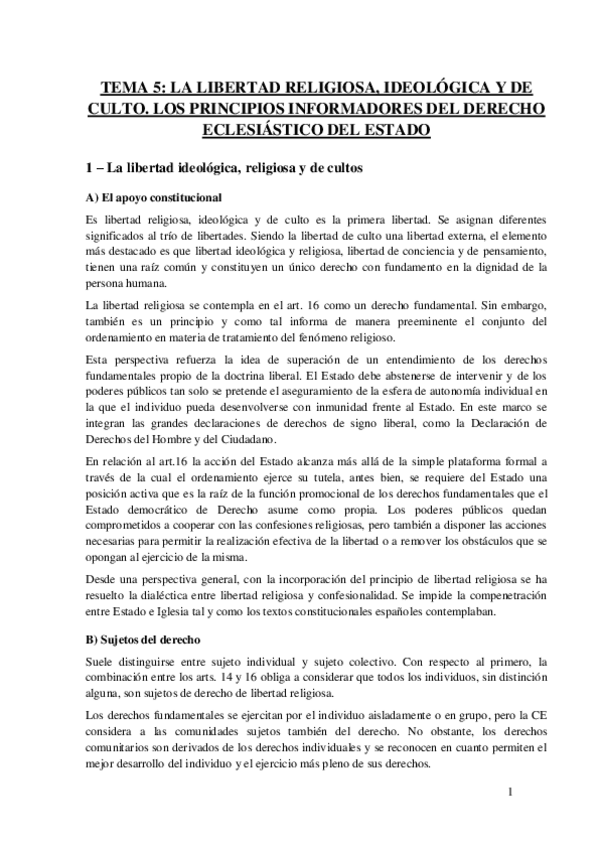 TEMA 5: LA LIBERTAD RELIGIOSA, IDEOLÓGICA Y DE CULTO. LOS PRINCIPIOS INFORMADORES DEL DERECHO ECLESIÁSTICO DEL ESTADO

1 – La libertad ideológica, religiosa y de cultos

A) El apoyo constitucional

Es libertad religiosa, ideológica y de culto es la primera libertad. Se asignan diferentes significados al trío de libertades. Siendo la libertad de culto una libertad externa, el elemento más destacado es que libertad ideológica y religiosa, libertad de conciencia y de pensamiento, tienen una raíz común y constituyen un único derecho con fundamento en la dignidad de la persona humana.

La libertad religiosa se contempla en el art. 16 como un derecho fundamental. Sin embargo, también es un principio y como tal informa de manera preeminente el conjunto del ordenamiento en materia de tratamiento del fenómeno religioso.

Esta perspectiva refuerza la idea de superación de un entendimiento de los derechos fundamentales propio de la doctrina liberal. El Estado debe abstenerse de intervenir y de los poderes públicos tan solo se pretende el aseguramiento de la esfera de autonomía individual en la que el individuo pueda desenvolverse con inmunidad frente al Estado. En este marco se integran las grandes declaraciones de derechos de signo liberal, como la Declaración de Derechos del Hombre y del Ciudadano.

En relación al art.16 la acción del Estado alcanza más allá de la simple plataforma formal a través de la cual el ordenamiento ejerce su tutela, antes bien, se requiere del Estado una posición activa que es la raíz de la función promocional de los derechos fundamentales que el Estado democrático de Derecho asume como propia. Los poderes públicos quedan comprometidos a cooperar con las confesiones religiosas, pero también a disponer las acciones necesarias para permitir la realización efectiva de la libertad o a remover los obstáculos que se opongan al ejercicio de la misma.

Desde una perspectiva general, con la incorporación del principio de libertad religiosa se ha resuelto la dialéctica entre libertad religiosa y confesionalidad. Se impide la compenetración entre Estado e Iglesia tal y como los textos constitucionales españoles contemplaban.

B) Sujetos del derecho

Suele distinguirse entre sujeto individual y sujeto colectivo. Con respecto al primero, la combinación entre los arts. 14 y 16 obliga a considerar que todos los individuos, sin distinción alguna, son sujetos de derecho de libertad religiosa.

Los derechos fundamentales se ejercitan por el individuo aisladamente o en grupo, pero la CE considera a las comunidades sujetos también del derecho. No obstante, los derechos comunitarios son derivados de los derechos individuales y se reconocen en cuanto permiten el mejor desarrollo del individuo y el ejercicio más pleno de sus derechos.

1